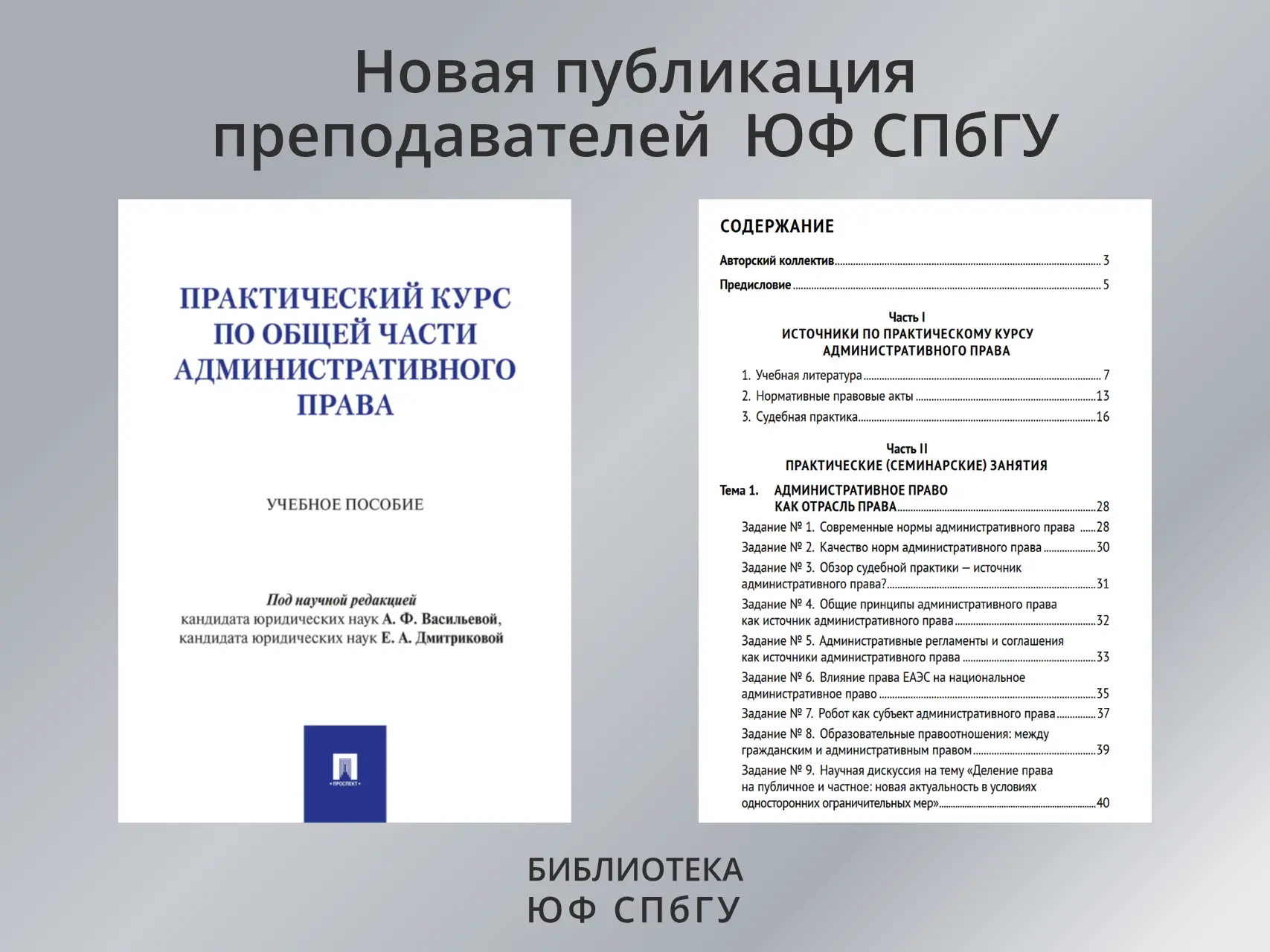 Новая публикация преподавателей ЮФ СПбГУ

ПРАКТИЧЕСКИЙ КУРС ПО ОБЩЕЙ ЧАСТИ АДМИНИСТРАТИВНОГО ПРАВА

УЧЕБНОЕ ПОСОБИЕ

Под научной редакцией
кандидата юридических наук А. Ф. Васильевой,
кандидата юридических наук Е. А. Дмитриковой

ПРОСПЕКТ

СОДЕРЖАНИЕ

Авторский коллектив 3
Предисловие 5

Часть I
ИСТОЧНИКИ ПО ПРАКТИЧЕСКОМУ КУРСУ АДМИНИСТРАТИВНОГО ПРАВА

1. Учебная литература 7
2. Нормативные правовые акты 13
3. Судебная практика 16

Часть II
ПРАКТИЧЕСКИЕ (СЕМИНАРСКИЕ) ЗАНЯТИЯ

Тема 1. АДМИНИСТРАТИВНОЕ ПРАВО КАК ОТРАСЛЬ ПРАВА 28
Задание № 1. Современные нормы административного права 28
Задание № 2. Качество норм административного права 30
Задание № 3. Обзор судебной практики — источник административного права? 31
Задание № 4. Общие принципы административного права как источник административного права 32
Задание № 5. Административные регламенты и соглашения как источники административного права 33
Задание № 6. Влияние права ЕАЭС на национальное административное право 35
Задание № 7. Робот как субъект административного права 37
Задание № 8. Образовательные правоотношения: между гражданским и административным правом 39
Задание № 9. Научная дискуссия на тему «Деление права на публичное и частное: новая актуальность в условиях односторонних ограничительных мер» 40

БИБЛИОТЕКА
ЮФ СПбГУ